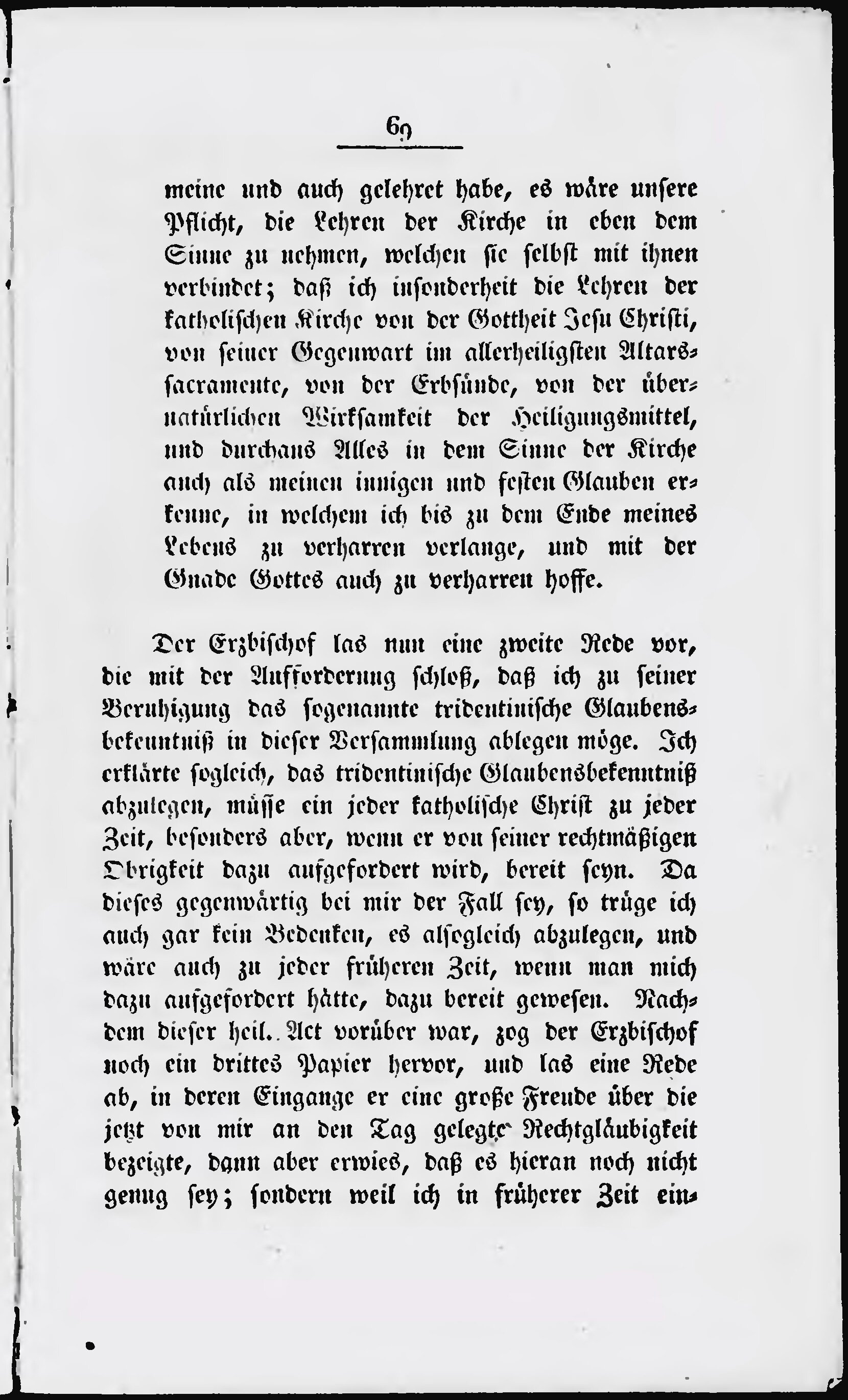 69

meine und auch gelehret habe, es wäre unsere Pflicht, die Lehren der Kirche in eben dem Sinne zu nehmen, welchen sie selbst mit ihnen verbindet; daß ich insonderheit die Lehren der katholischen Kirche von der Gottheit Jesu Christi, von seiner Gegenwart im allerheiligsten Altarssacramente, von der Erbsünde, von der übernatürlichen Wirksamkeit der Heiligungsmittel, und durchaus Alles in dem Sinne der Kirche auch als meinen innigen und festen Glauben erkenne, in welchem ich bis zu dem Ende meines Lebens zu verharren verlange, und mit der Gnade Gottes auch zu verharren hoffe.

Der Erzbischof las nun eine zweite Rede vor, die mit der Aufforderung schloß, daß ich zu seiner Beruhigung das sogenannte tridentinische Glaubensbekenntniß in dieser Versammlung ablegen möge. Ich erklärte sogleich, das tridentinische Glaubensbekenntniß abzulegen, müsse ein jeder katholische Christ zu jeder Zeit, besonders aber, wenn er von seiner rechtmäßigen Obrigkeit dazu aufgefordert wird, bereit seyn. Da dieses gegenwärtig bei mir der Fall sey, so trüge ich auch gar kein Bedenken, es alsogleich abzulegen, und wäre auch zu jeder früheren Zeit, wenn man mich dazu aufgefordert hätte, dazu bereit gewesen. Nachdem dieser heil. Act vorüber war, zog der Erzbischof noch ein drittes Papier hervor, und las eine Rede ab, in deren Eingange er eine große Freude über die jetzt von mir an den Tag gelegte Rechtgläubigkeit bezeigte, dann aber erwies, daß es hieran noch nicht genug sey; sondern weil ich in früherer Zeit ein-